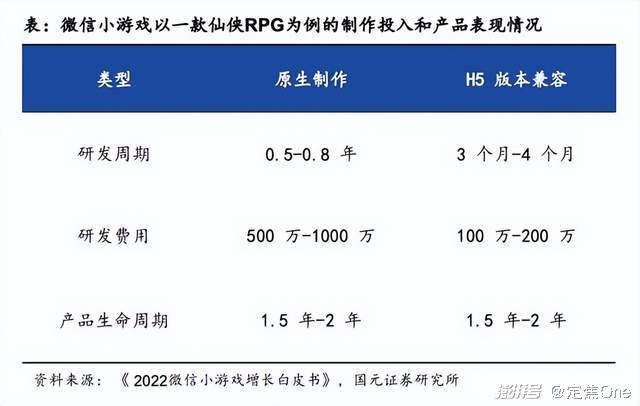 表：微信小游戏以一款仙侠RPG为例的制作投入和产品表现情况

| 类型 | 原生制作 | H5 版本兼容 |
|---|---|---|
| 研发周期 | 0.5-0.8 年 | 3 个月-4 个月 |
| 研发费用 | 500 万-1000 万 | 100 万-200 万 |
| 产品生命周期 | 1.5 年-2 年 | 1.5 年-2 年 |

资料来源：《2022微信小游戏增长白皮书》，国元证券研究所

澎湃号 @定焦One